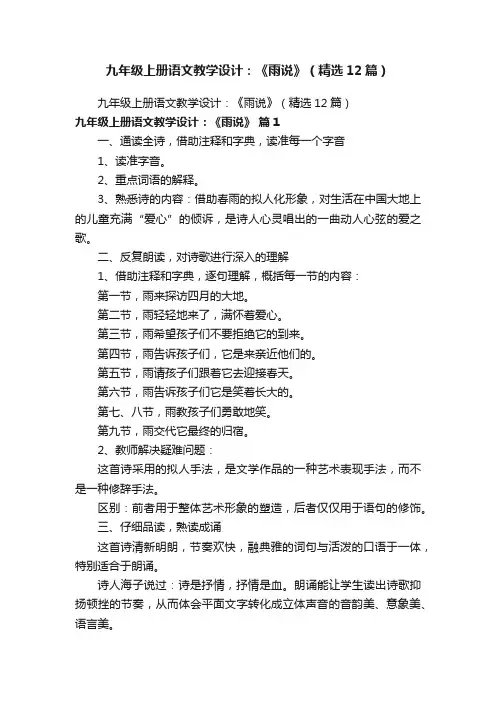 九年级上册语文教学设计：《雨说》（精选12篇）

九年级上册语文教学设计：《雨说》（精选12篇）

九年级上册语文教学设计：《雨说》 篇1

一、通读全诗，借助注释和字典，读准每一个字音

1、读准字音。

2、重点词语的解释。

3、熟悉诗的内容：借助春雨的拟人化形象，对生活在中国大地上的儿童充满“爱心”的倾诉，是诗人心灵唱出的一曲动人心弦的爱之歌。

二、反复朗读，对诗歌进行深入的理解

1、借助注释和字典，逐句理解，概括每一节的内容：

第一节，雨来探访四月的大地。

第二节，雨轻轻地来了，满怀着爱心。

第三节，雨希望孩子们不要拒绝它的到来。

第四节，雨告诉孩子们，它是来亲近他们的。

第五节，雨请孩子们跟着它去迎接春天。

第六节，雨告诉孩子们它是笑着长大的。

第七、八节，雨教孩子们勇敢地笑。

第九节，雨交代它最终的归宿。

2、教师解决疑难问题：

这首诗采用的拟人手法，是文学作品的一种艺术表现手法，而不是一种修辞手法。

区别：前者用于整体艺术形象的塑造，后者仅仅用于语句的修饰。

三、仔细品读，熟读成诵

这首诗清新明朗，节奏欢快，融典雅的词句与活泼的口语于一体，特别适合于朗诵。

诗人海子说过：诗是抒情，抒情是血。朗诵能让学生读出诗歌抑扬顿挫的节奏，从而体会平面文字转化成立体声音的音韵美、意象美、语言美。